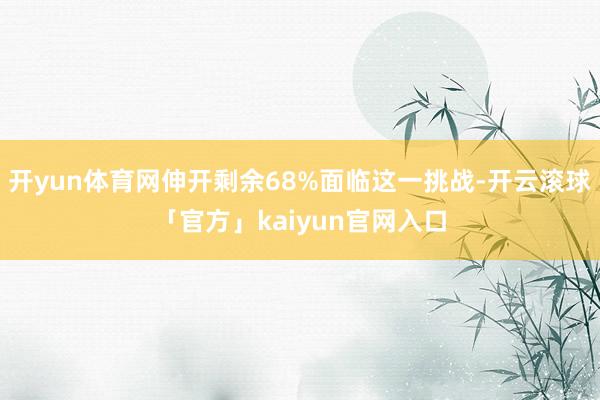 开yun体育网伸开剩余68%面临这一挑战-开云滚球「官方」kaiyun官网入口